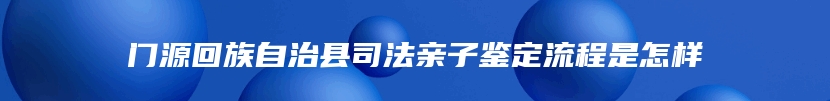 门源回族自治县司法亲子鉴定流程是怎样